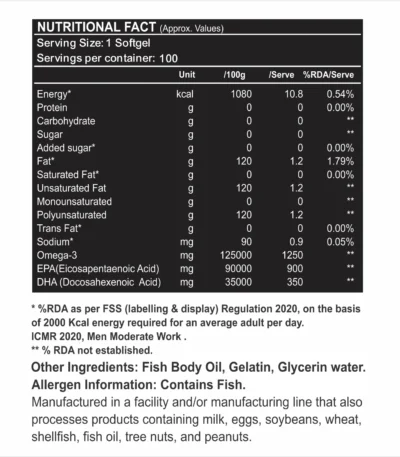 NUTRITIONAL FACT (Approx. Values)
Serving Size: 1 Softgel
Servings per container: 100

| | Unit | /100g | /Serve | %RDA/Serve |
|---|---|---|---|---|
| Energy* | kcal | 1080 | 10.8 | 0.54% |
| Protein | g | 0 | 0 | 0.00% |
| Carbohydrate | g | 0 | 0 | ** |
| Sugar | g | 0 | 0 | ** |
| Added sugar* | g | 0 | 0 | 0.00% |
| Fat* | g | 120 | 1.2 | 1.79% |
| Saturated Fat* | g | 0 | 0 | 0.00% |
| Unsaturated Fat | g | 120 | 1.2 | ** |
| Monounsaturated | g | 0 | 0 | ** |
| Polyunsaturated | g | 120 | 1.2 | ** |
| Trans Fat* | g | 0 | 0 | 0.00% |
| Sodium* | mg | 90 | 0.9 | 0.05% |
| Omega-3 | mg | 125000 | 1250 | ** |
| EPA(Eicosapentaenoic Acid) | mg | 90000 | 900 | ** |
| DHA (Docosahexenoic Acid) | mg | 35000 | 350 | ** |

* %RDA as per FSS (labelling & display) Regulation 2020, on the basis of 2000 Kcal energy required for an average adult per day. ICMR 2020, Men Moderate Work .
** % RDA not established.

Other Ingredients: Fish Body Oil, Gelatin, Glycerin water.
Allergen Information: Contains Fish.
Manufactured in a facility and/or manufacturing line that also processes products containing milk, eggs, soybeans, wheat, shellfish, fish oil, tree nuts, and peanuts.